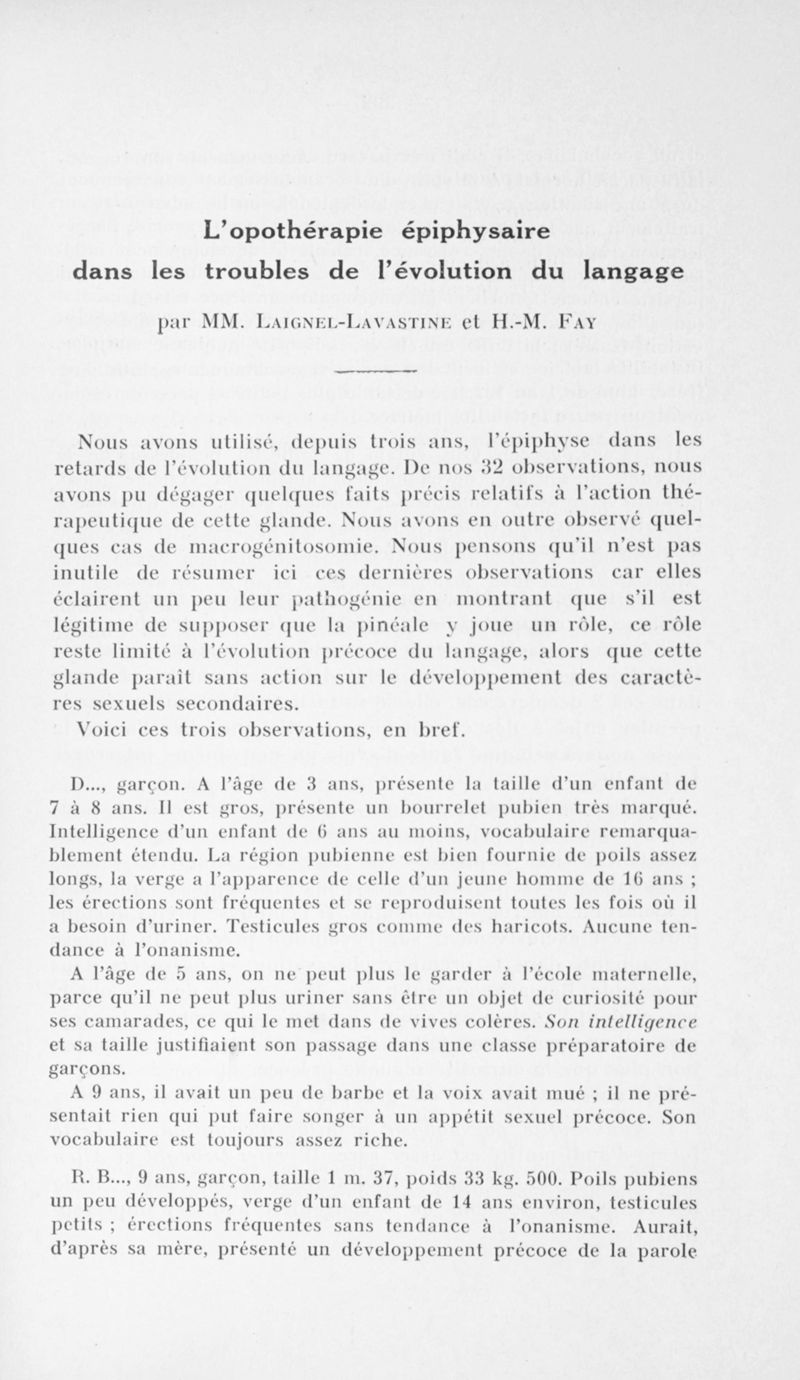 L'opothérapie épiphysaire
dans les troubles de l'évolution du langage

par MM. Laignel-Lavastine et H.-M. Fay

Nous avons utilisé, depuis trois ans, l'épiphyse dans les retards de l'évolution du langage. De nos 32 observations, nous avons pu dégager quelques faits précis relatifs à l'action thérapeutique de cette glande. Nous avons en outre observé quelques cas de macrogénitosomie. Nous pensons qu'il n'est pas inutile de résumer ici ces dernières observations car elles éclairent un peu leur pathogénie en montrant que s'il est légitime de supposer que la pinéale y joue un rôle, ce rôle reste limité à l'évolution précoce du langage, alors que cette glande paraît sans action sur le développement des caractères sexuels secondaires.

Voici ces trois observations, en bref.

D..., garçon. A l'âge de 3 ans, présente la taille d'un enfant de 7 à 8 ans. Il est gros, présente un bourrelet pubien très marqué. Intelligence d'un enfant de 6 ans au moins, vocabulaire remarquablement étendu. La région pubienne est bien fournie de poils assez longs, la verge a l'apparence de celle d'un jeune homme de 16 ans ; les érections sont fréquentes et se reproduisent toutes les fois où il a besoin d'uriner. Testicules gros comme des haricots. Aucune tendance à l'onanisme.

A l'âge de 5 ans, on ne peut plus le garder à l'école maternelle, parce qu'il ne peut plus uriner sans être un objet de curiosité pour ses camarades, ce qui le met dans de vives colères. Son intelligence et sa taille justifiaient son passage dans une classe préparatoire de garçons.

A 9 ans, il avait un peu de barbe et la voix avait mué ; il ne présentait rien qui put faire songer à un appétit sexuel précoce. Son vocabulaire est toujours assez riche.

R. B..., 9 ans, garçon, taille 1 m. 37, poids 33 kg. 500. Poils pubiens un peu développés, verge d'un enfant de 14 ans environ, testicules petits ; érections fréquentes sans tendance à l'onanisme. Aurait, d'après sa mère, présenté un développement précoce de la parole